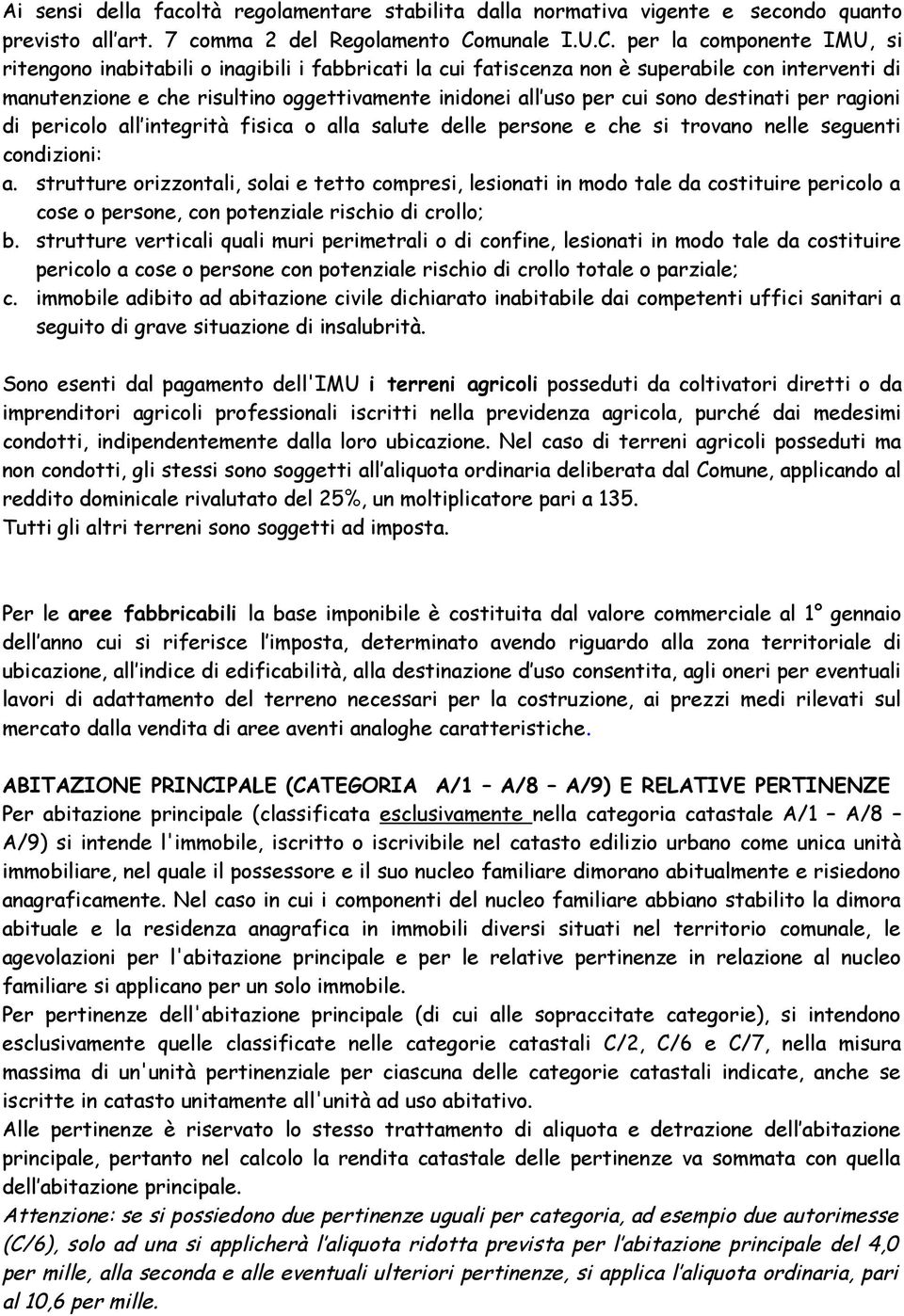 Ai sensi della facoltà regolamentare stabilita dalla normativa vigente e secondo quanto previsto all'art. 7 comma 2 del Regolamento Comunale I.U.C. per la componente IMU, si ritengono inabitabili o inagibili i fabbricati la cui fatiscenza non è superabile con interventi di manutenzione e che risultino oggettivamente inidonei all'uso per cui sono destinati per ragioni di pericolo all'integrità fisica o alla salute delle persone e che si trovano nelle seguenti condizioni:

a. strutture orizzontali, solai e tetto compresi, lesionati in modo tale da costituire pericolo a cose o persone, con potenziale rischio di crollo;

b. strutture verticali quali muri perimetrali o di confine, lesionati in modo tale da costituire pericolo a cose o persone con potenziale rischio di crollo totale o parziale;

c. immobile adibito ad abitazione civile dichiarato inabitabile dai competenti uffici sanitari a seguito di grave situazione di insalubrità.

Sono esenti dal pagamento dell'IMU i terreni agricoli posseduti da coltivatori diretti o da imprenditori agricoli professionali iscritti nella previdenza agricola, purché dai medesimi condotti, indipendentemente dalla loro ubicazione. Nel caso di terreni agricoli posseduti ma non condotti, gli stessi sono soggetti all'aliquota ordinaria deliberata dal Comune, applicando al reddito dominicale rivalutato del 25%, un moltiplicatore pari a 135.
Tutti gli altri terreni sono soggetti ad imposta.

Per le aree fabbricabili la base imponibile è costituita dal valore commerciale al 1° gennaio dell'anno cui si riferisce l'imposta, determinato avendo riguardo alla zona territoriale di ubicazione, all'indice di edificabilità, alla destinazione d'uso consentita, agli oneri per eventuali lavori di adattamento del terreno necessari per la costruzione, ai prezzi medi rilevati sul mercato dalla vendita di aree aventi analoghe caratteristiche.

ABITAZIONE PRINCIPALE (CATEGORIA A/1 – A/8 – A/9) E RELATIVE PERTINENZE
Per abitazione principale (classificata esclusivamente nella categoria catastale A/1 – A/8 – A/9) si intende l'immobile, iscritto o iscrivibile nel catasto edilizio urbano come unica unità immobiliare, nel quale il possessore e il suo nucleo familiare dimorano abitualmente e risiedono anagraficamente. Nel caso in cui i componenti del nucleo familiare abbiano stabilito la dimora abituale e la residenza anagrafica in immobili diversi situati nel territorio comunale, le agevolazioni per l'abitazione principale e per le relative pertinenze in relazione al nucleo familiare si applicano per un solo immobile.
Per pertinenze dell'abitazione principale (di cui alle sopraccitate categorie), si intendono esclusivamente quelle classificate nelle categorie catastali C/2, C/6 e C/7, nella misura massima di un'unità pertinenziale per ciascuna delle categorie catastali indicate, anche se iscritte in catasto unitamente all'unità ad uso abitativo.
Alle pertinenze è riservato lo stesso trattamento di aliquota e detrazione dell'abitazione principale, pertanto nel calcolo la rendita catastale delle pertinenze va sommata con quella dell'abitazione principale.
Attenzione: se si possiedono due pertinenze uguali per categoria, ad esempio due autorimesse (C/6), solo ad una si applicherà l'aliquota ridotta prevista per l'abitazione principale del 4,0 per mille, alla seconda e alle eventuali ulteriori pertinenze, si applica l'aliquota ordinaria, pari al 10,6 per mille.